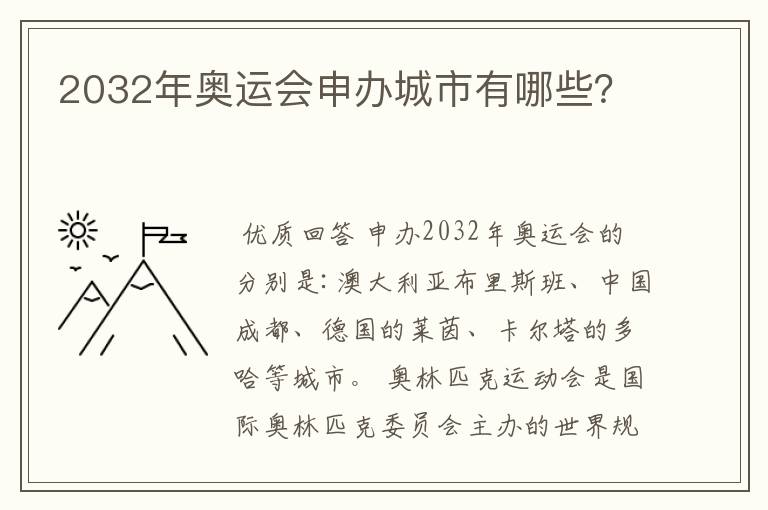 2032年奥运会申办城市有哪些?

优质回答 申办2032年奥运会的分别是:澳大利亚布里斯班、中国成都、德国的莱茵、卡尔塔的多哈等城市。 奥林匹克运动会是国际奥林匹克委员会主办的世界规